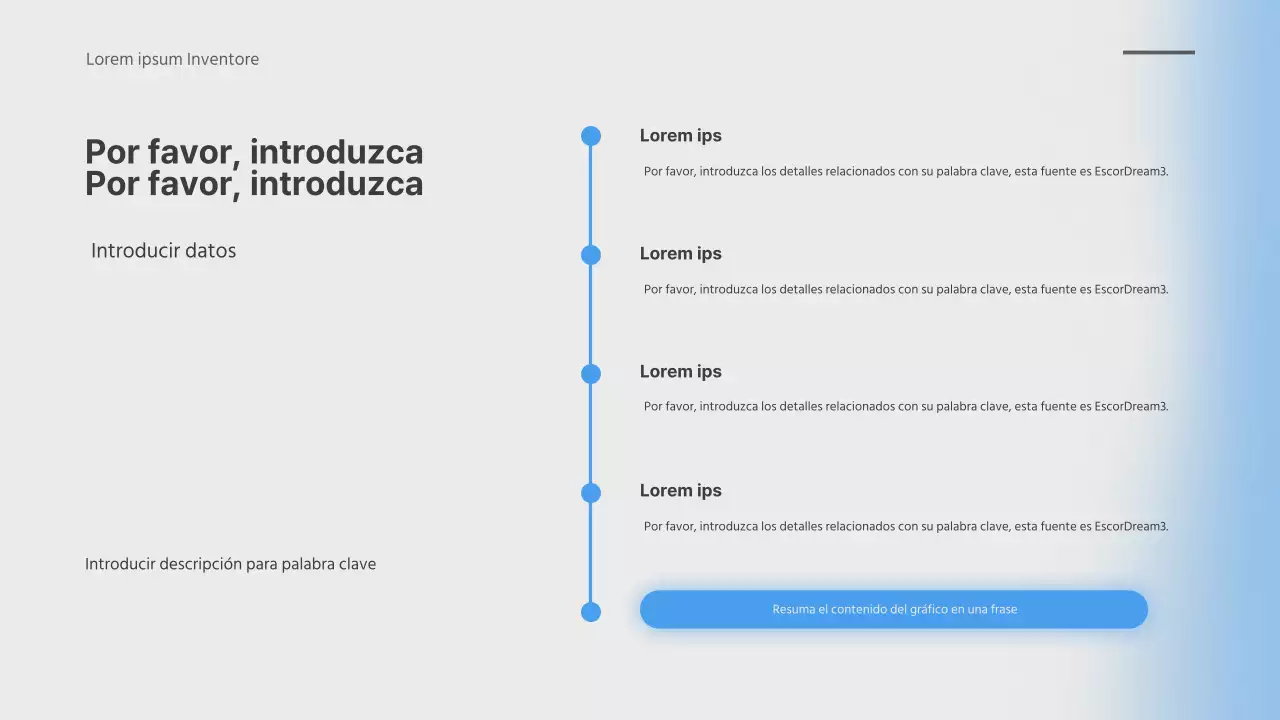 Lorem ipsum Inventore

Por favor, introduzca
Por favor, introduzca

Introducir datos

Introducir descripción para palabra clave

Lorem ips

Por favor, introduzca los detalles relacionados con su palabra clave, esta fuente es EscorDream3.

Lorem ips

Por favor, introduzca los detalles relacionados con su palabra clave, esta fuente es EscorDream3.

Lorem ips

Por favor, introduzca los detalles relacionados con su palabra clave, esta fuente es EscorDream3.

Lorem ips

Por favor, introduzca los detalles relacionados con su palabra clave, esta fuente es EscorDream3.

Resuma el contenido del gráfico en una frase